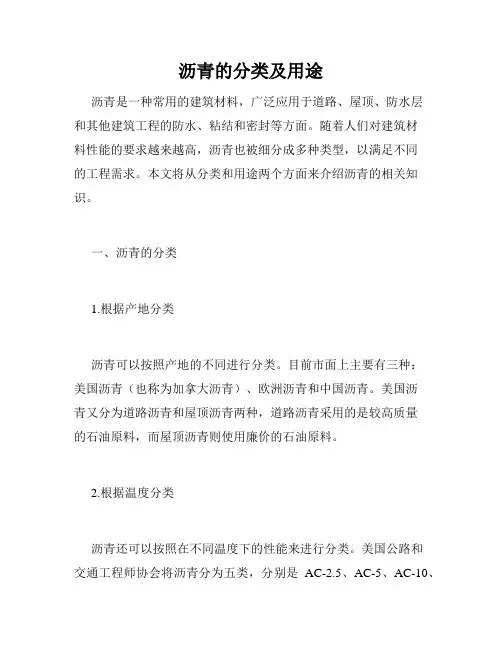 沥青的分类及用途

沥青是一种常用的建筑材料，广泛应用于道路、屋顶、防水层和其他建筑工程的防水、粘结和密封等方面。随着人们对建筑材料性能的要求越来越高，沥青也被细分成多种类型，以满足不同的工程需求。本文将从分类和用途两个方面来介绍沥青的相关知识。

一、沥青的分类

1.根据产地分类

沥青可以按照产地的不同进行分类。目前市面上主要有三种：美国沥青（也称为加拿大沥青）、欧洲沥青和中国沥青。美国沥青又分为道路沥青和屋顶沥青两种，道路沥青采用的是较高质量的石油原料，而屋顶沥青则使用廉价的石油原料。

2.根据温度分类

沥青还可以按照在不同温度下的性能来进行分类。美国公路和交通工程师协会将沥青分为五类，分别是 AC-2.5、AC-5、AC-10、